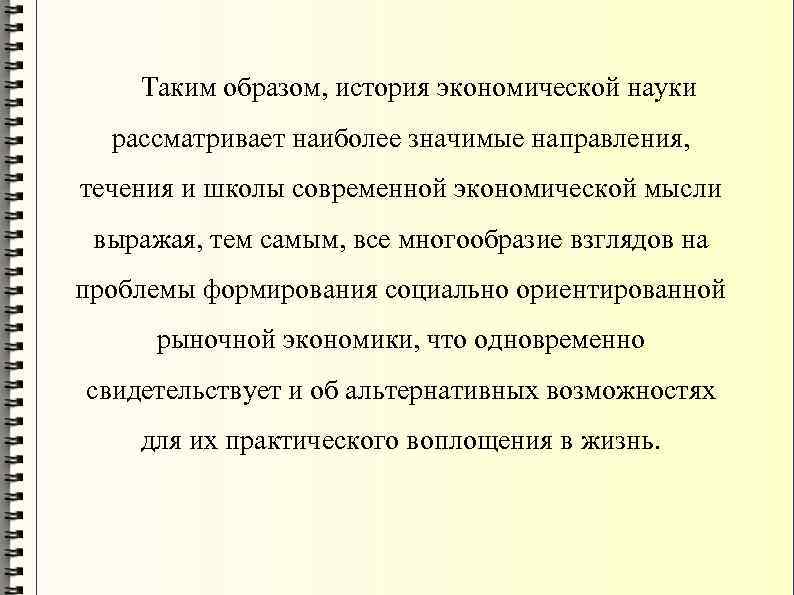 Таким образом, история экономической науки рассматривает наиболее значимые направления, течения и школы современной экономической мысли выражая, тем самым, все многообразие взглядов на проблемы формирования социально ориентированной рыночной экономики, что одновременно свидетельствует и об альтернативных возможностях для их практического воплощения в жизнь.